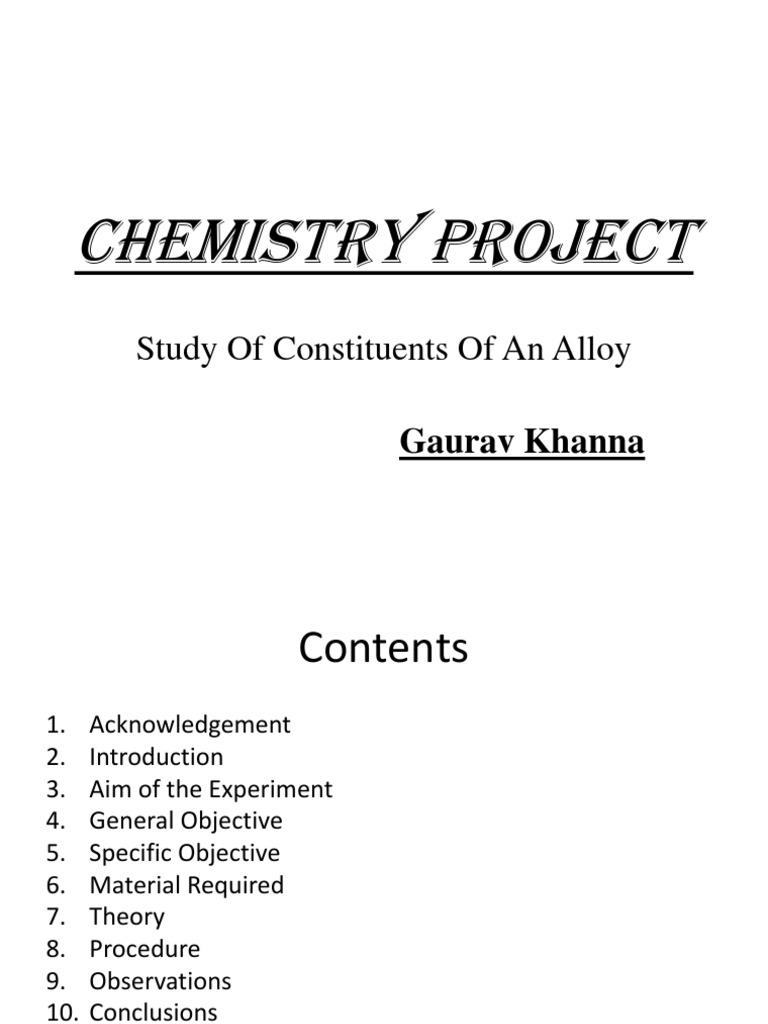 CHEMISTRY PROJECT

Study Of Constituents Of An Alloy

Gaurav Khanna

Contents

1. Acknowledgement
2. Introduction
3. Aim of the Experiment
4. General Objective
5. Specific Objective
6. Material Required
7. Theory
8. Procedure
9. Observations
10. Conclusions